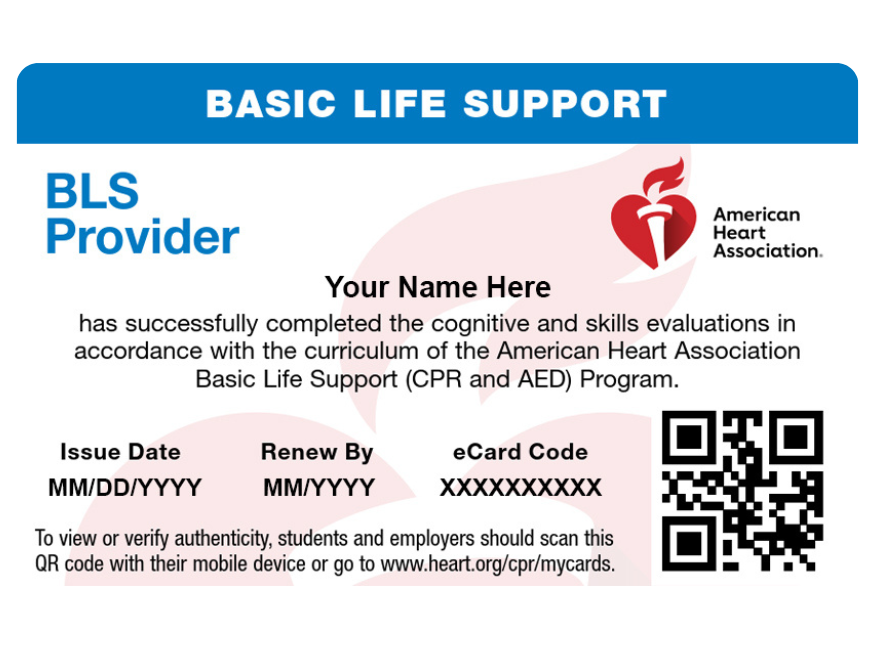 BASIC LIFE SUPPORT

BLS
Provider

American
Heart
Association.

Your Name Here

has successfully completed the cognitive and skills evaluations in accordance with the curriculum of the American Heart Association Basic Life Support (CPR and AED) Program.

Issue Date
MM/DD/YYYY

Renew By
MM/YYYY

eCard Code
XXXXXXXXXX

To view or verify authenticity, students and employers should scan this QR code with their mobile device or go to www.heart.org/cpr/mycards.